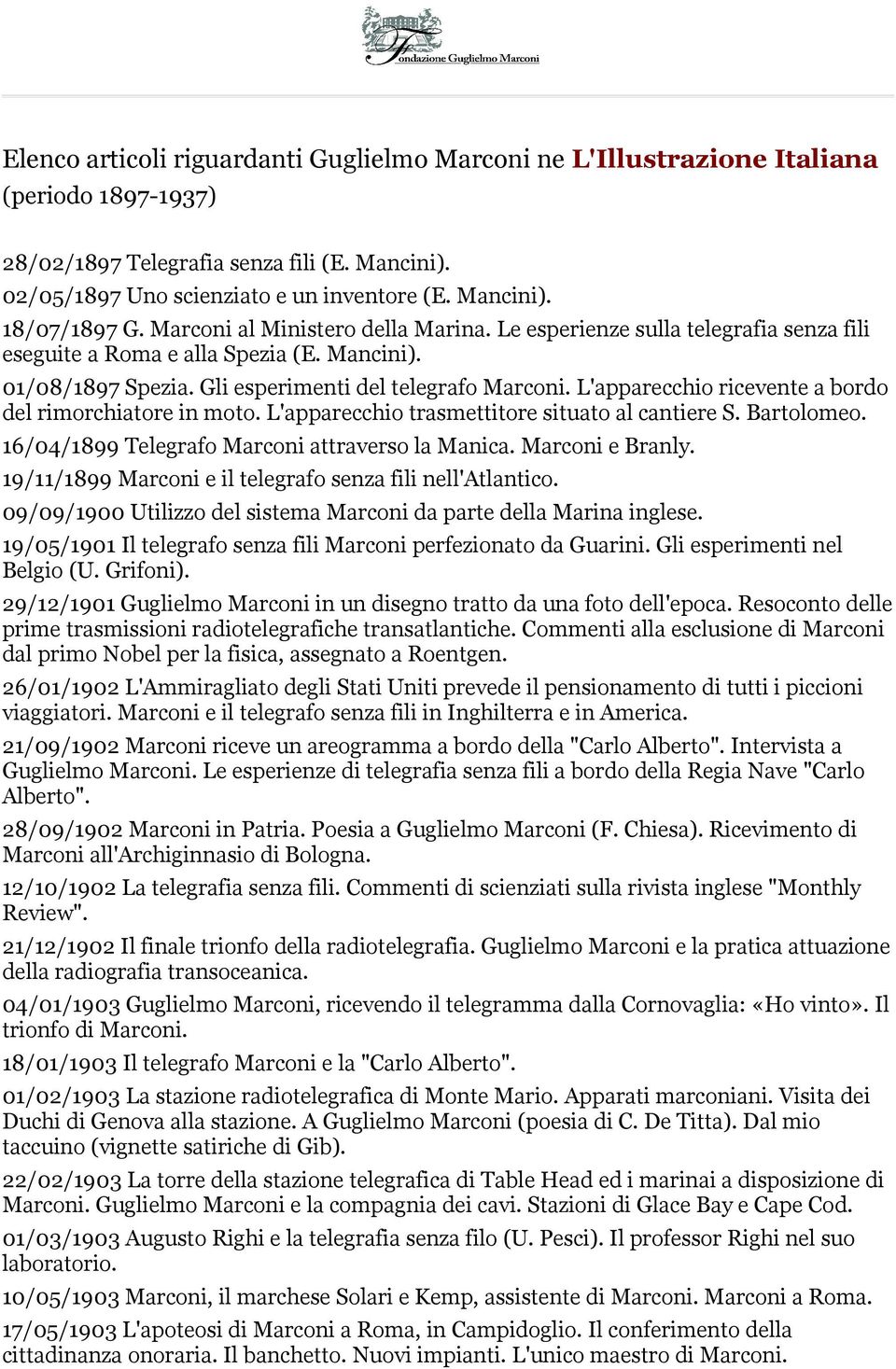 Fondazione Guglielmo Marconi

Elenco articoli riguardanti Guglielmo Marconi ne L'Illustrazione Italiana (periodo 1897-1937)

28/02/1897 Telegrafia senza fili (E. Mancini).
02/05/1897 Uno scienziato e un inventore (E. Mancini).
18/07/1897 G. Marconi al Ministero della Marina. Le esperienze sulla telegrafia senza fili eseguite a Roma e alla Spezia (E. Mancini).
01/08/1897 Spezia. Gli esperimenti del telegrafo Marconi. L'apparecchio ricevente a bordo del rimorchiatore in moto. L'apparecchio trasmettitore situato al cantiere S. Bartolomeo.
16/04/1899 Telegrafo Marconi attraverso la Manica. Marconi e Branly.
19/11/1899 Marconi e il telegrafo senza fili nell'Atlantico.
09/09/1900 Utilizzo del sistema Marconi da parte della Marina inglese.
19/05/1901 Il telegrafo senza fili Marconi perfezionato da Guarini. Gli esperimenti nel Belgio (U. Grifoni).
29/12/1901 Guglielmo Marconi in un disegno tratto da una foto dell'epoca. Resoconto delle prime trasmissioni radiotelegrafiche transatlantiche. Commenti alla esclusione di Marconi dal primo Nobel per la fisica, assegnato a Roentgen.
26/01/1902 L'Ammiragliato degli Stati Uniti prevede il pensionamento di tutti i piccioni viaggiatori. Marconi e il telegrafo senza fili in Inghilterra e in America.
21/09/1902 Marconi riceve un areogramma a bordo della "Carlo Alberto". Intervista a Guglielmo Marconi. Le esperienze di telegrafia senza fili a bordo della Regia Nave "Carlo Alberto".
28/09/1902 Marconi in Patria. Poesia a Guglielmo Marconi (F. Chiesa). Ricevimento di Marconi all'Archiginnasio di Bologna.
12/10/1902 La telegrafia senza fili. Commenti di scienziati sulla rivista inglese "Monthly Review".
21/12/1902 Il finale trionfo della radiotelegrafia. Guglielmo Marconi e la pratica attuazione della radiografia transoceanica.
04/01/1903 Guglielmo Marconi, ricevendo il telegramma dalla Cornovaglia: «Ho vinto». Il trionfo di Marconi.
18/01/1903 Il telegrafo Marconi e la "Carlo Alberto".
01/02/1903 La stazione radiotelegrafica di Monte Mario. Apparati marconiani. Visita dei Duchi di Genova alla stazione. A Guglielmo Marconi (poesia di C. De Titta). Dal mio taccuino (vignette satiriche di Gib).
22/02/1903 La torre della stazione telegrafica di Table Head ed i marinai a disposizione di Marconi. Guglielmo Marconi e la compagnia dei cavi. Stazioni di Glace Bay e Cape Cod.
01/03/1903 Augusto Righi e la telegrafia senza filo (U. Pesci). Il professor Righi nel suo laboratorio.
10/05/1903 Marconi, il marchese Solari e Kemp, assistente di Marconi. Marconi a Roma.
17/05/1903 L'apoteosi di Marconi a Roma, in Campidoglio. Il conferimento della cittadinanza onoraria. Il banchetto. Nuovi impianti. L'unico maestro di Marconi.